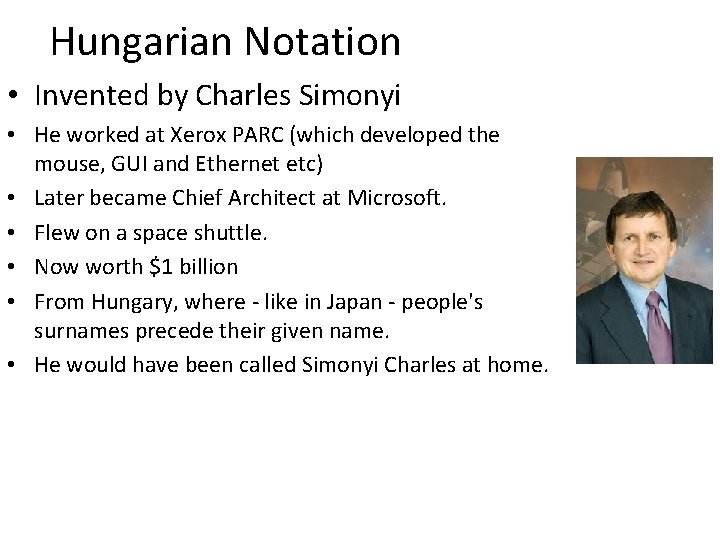 Hungarian Notation

• Invented by Charles Simonyi

• He worked at Xerox PARC (which developed the mouse, GUI and Ethernet etc)

• Later became Chief Architect at Microsoft.

• Flew on a space shuttle.

• Now worth \$1 billion

• From Hungary, where - like in Japan - people's surnames precede their given name.

• He would have been called Simonyi Charles at home.